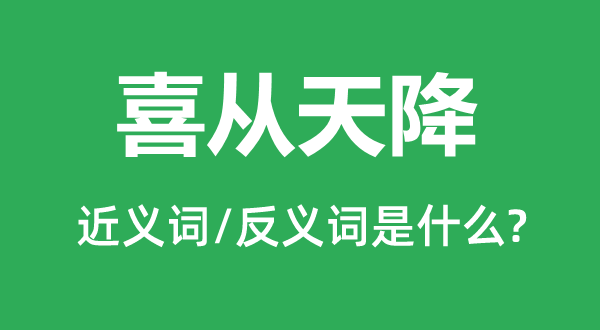 喜从天降

近义词/反义词是什么?